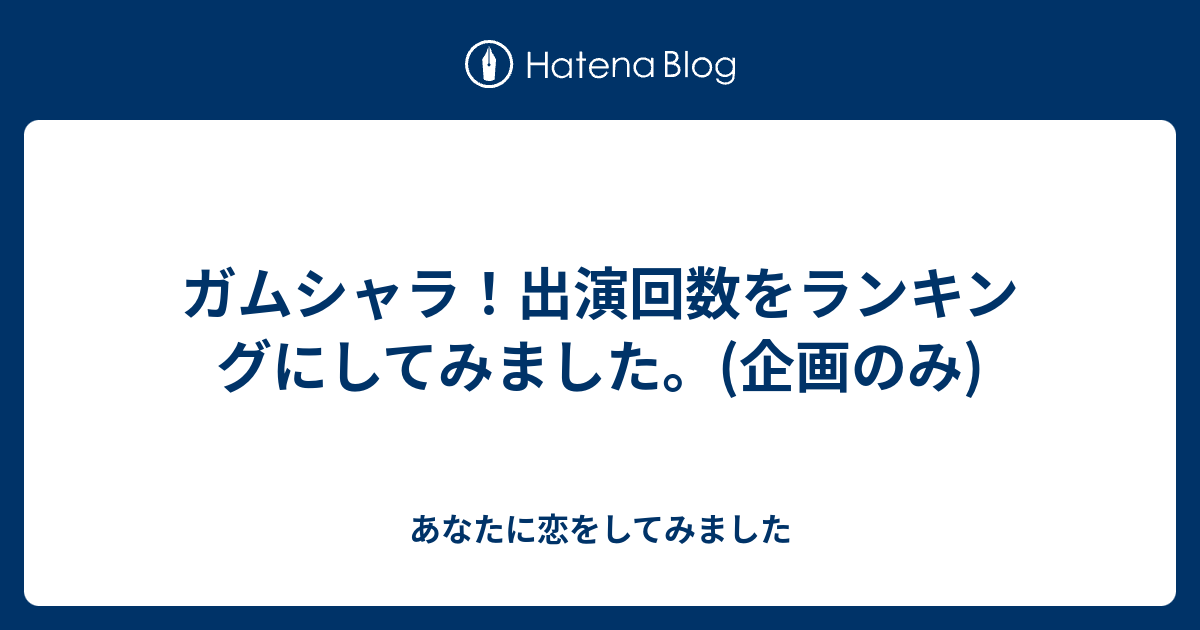 Hatena Blog

ガムシャラ！出演回数をランキングにしてみました。(企画のみ)

あなたに恋をしてみました